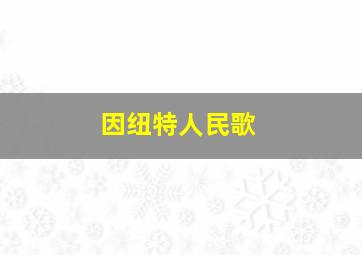 因纽特人民歌